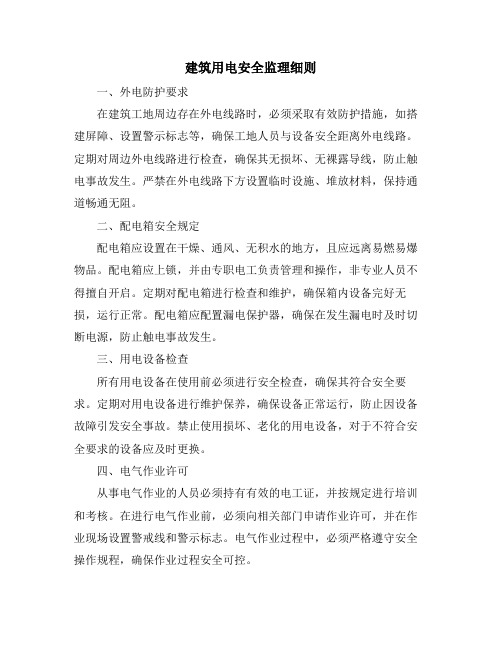 建筑用电安全监理细则

一、外电防护要求

在建筑工地周边存在外电线路时，必须采取有效防护措施，如搭建屏障、设置警示标志等，确保工地人员与设备安全距离外电线路。定期对周边外电线路进行检查，确保其无损坏、无裸露导线，防止触电事故发生。严禁在外电线路下方设置临时设施、堆放材料，保持通道畅通无阻。

二、配电箱安全规定

配电箱应设置在干燥、通风、无积水的地方，且应远离易燃易爆物品。配电箱应上锁，并由专职电工负责管理和操作，非专业人员不得擅自开启。定期对配电箱进行检查和维护，确保箱内设备完好无损，运行正常。配电箱应配置漏电保护器，确保在发生漏电时及时切断电源，防止触电事故发生。

三、用电设备检查

所有用电设备在使用前必须进行安全检查，确保其符合安全要求。定期对用电设备进行维护保养，确保设备正常运行，防止因设备故障引发安全事故。禁止使用损坏、老化的用电设备，对于不符合安全要求的设备应及时更换。

四、电气作业许可

从事电气作业的人员必须持有有效的电工证，并按规定进行培训和考核。在进行电气作业前，必须向相关部门申请作业许可，并在作业现场设置警戒线和警示标志。电气作业过程中，必须严格遵守安全操作规程，确保作业过程安全可控。